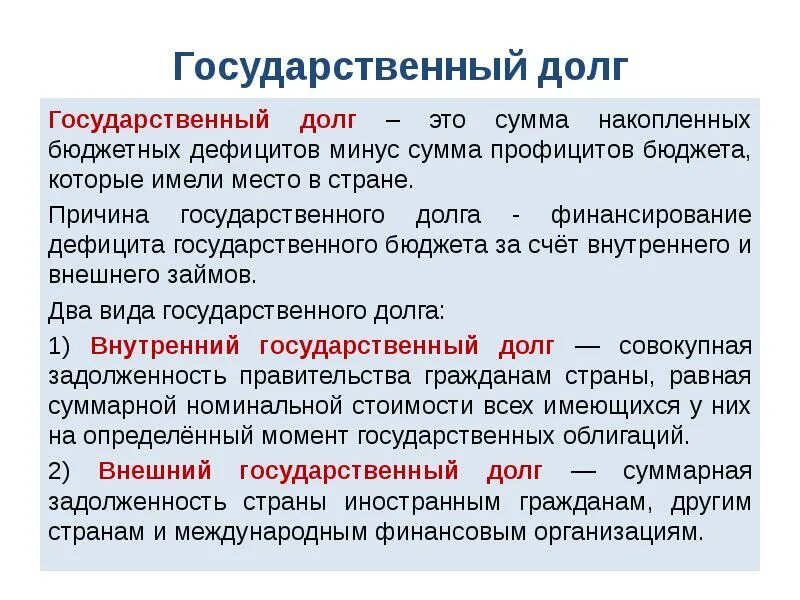 Государственный долг

Государственный долг – это сумма накопленных бюджетных дефицитов минус сумма профицитов бюджета, которые имели место в стране.

Причина государственного долга - финансирование дефицита государственного бюджета за счёт внутреннего и внешнего займов.

Два вида государственного долга:

1) Внутренний государственный долг — совокупная задолженность правительства гражданам страны, равная суммарной номинальной стоимости всех имеющихся у них на определённый момент государственных облигаций.

2) Внешний государственный долг — суммарная задолженность страны иностранным гражданам, другим странам и международным финансовым организациям.